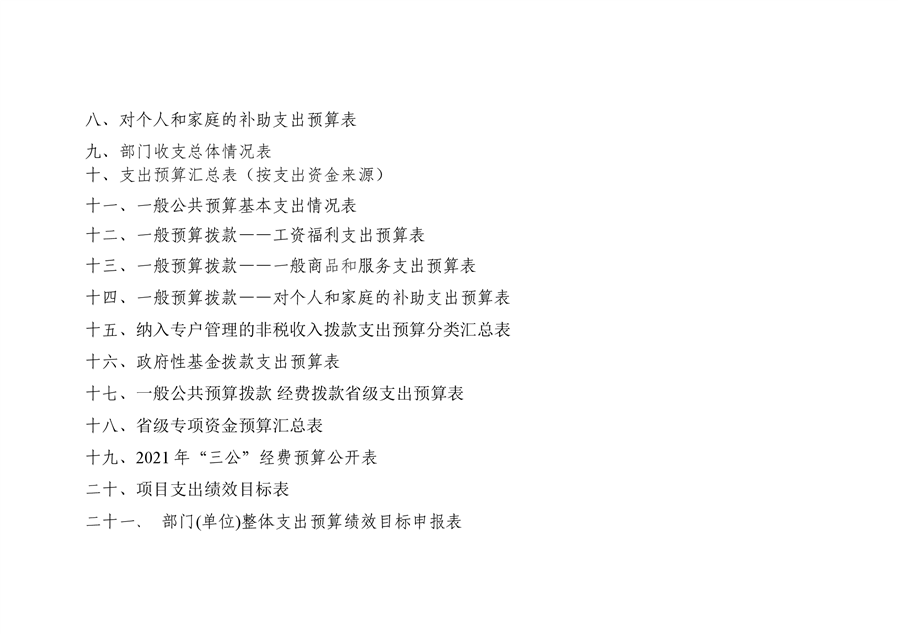 八、对个人和家庭的补助支出预算表

九、部门收支总体情况表

十、支出预算汇总表（按支出资金来源）

十一、一般公共预算基本支出情况表

十二、一般预算拨款——工资福利支出预算表

十三、一般预算拨款——一般商品和服务支出预算表

十四、一般预算拨款——对个人和家庭的补助支出预算表

十五、纳入专户管理的非税收入拨款支出预算分类汇总表

十六、政府性基金拨款支出预算表

十七、一般公共预算拨款 经费拨款省级支出预算表

十八、省级专项资金预算汇总表

十九、2021年“三公”经费预算公开表

二十、项目支出绩效目标表

二十一、 部门(单位)整体支出预算绩效目标申报表